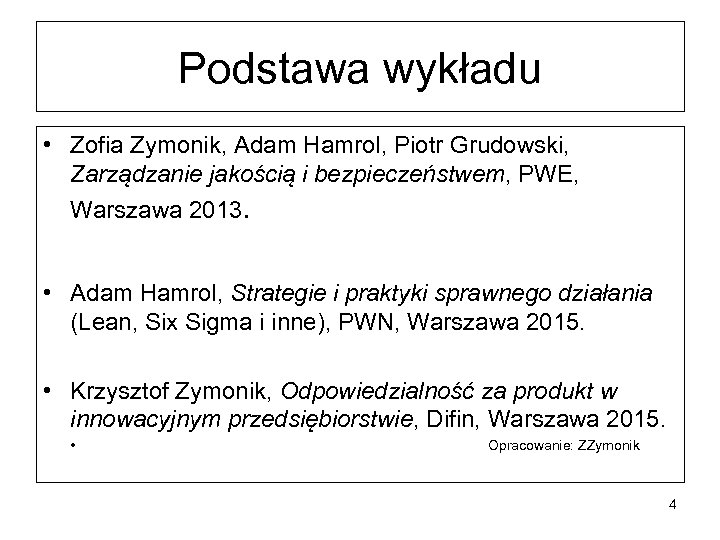 Podstawa wykładu

• Zofia Zymonik, Adam Hamrol, Piotr Grudowski, Zarządzanie jakością i bezpieczeństwem, PWE, Warszawa 2013.

• Adam Hamrol, Strategie i praktyki sprawnego działania (Lean, Six Sigma i inne), PWN, Warszawa 2015.

• Krzysztof Zymonik, Odpowiedzialność za produkt w innowacyjnym przedsiębiorstwie, Difin, Warszawa 2015.

•

Opracowanie: ZZymonik

4